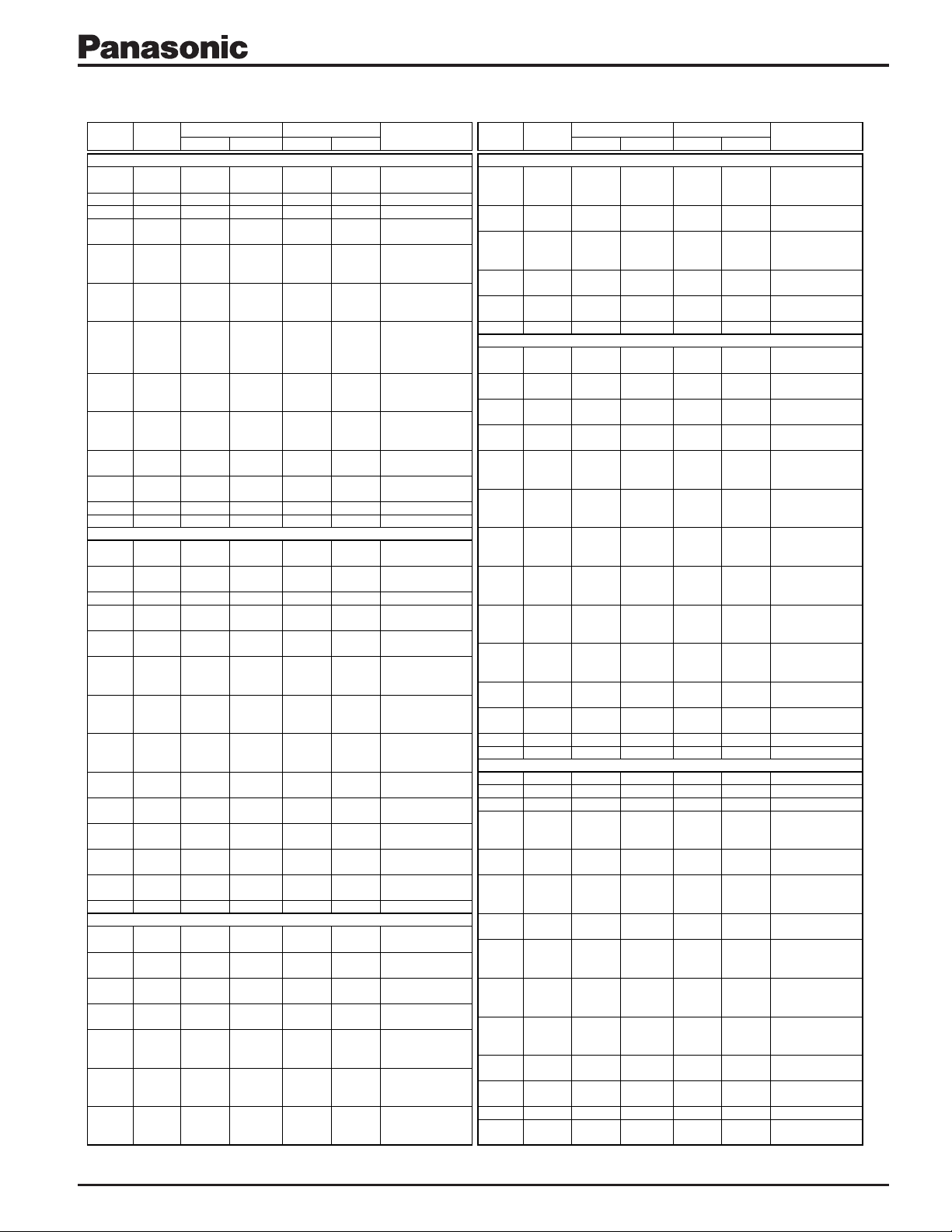 Panasonic